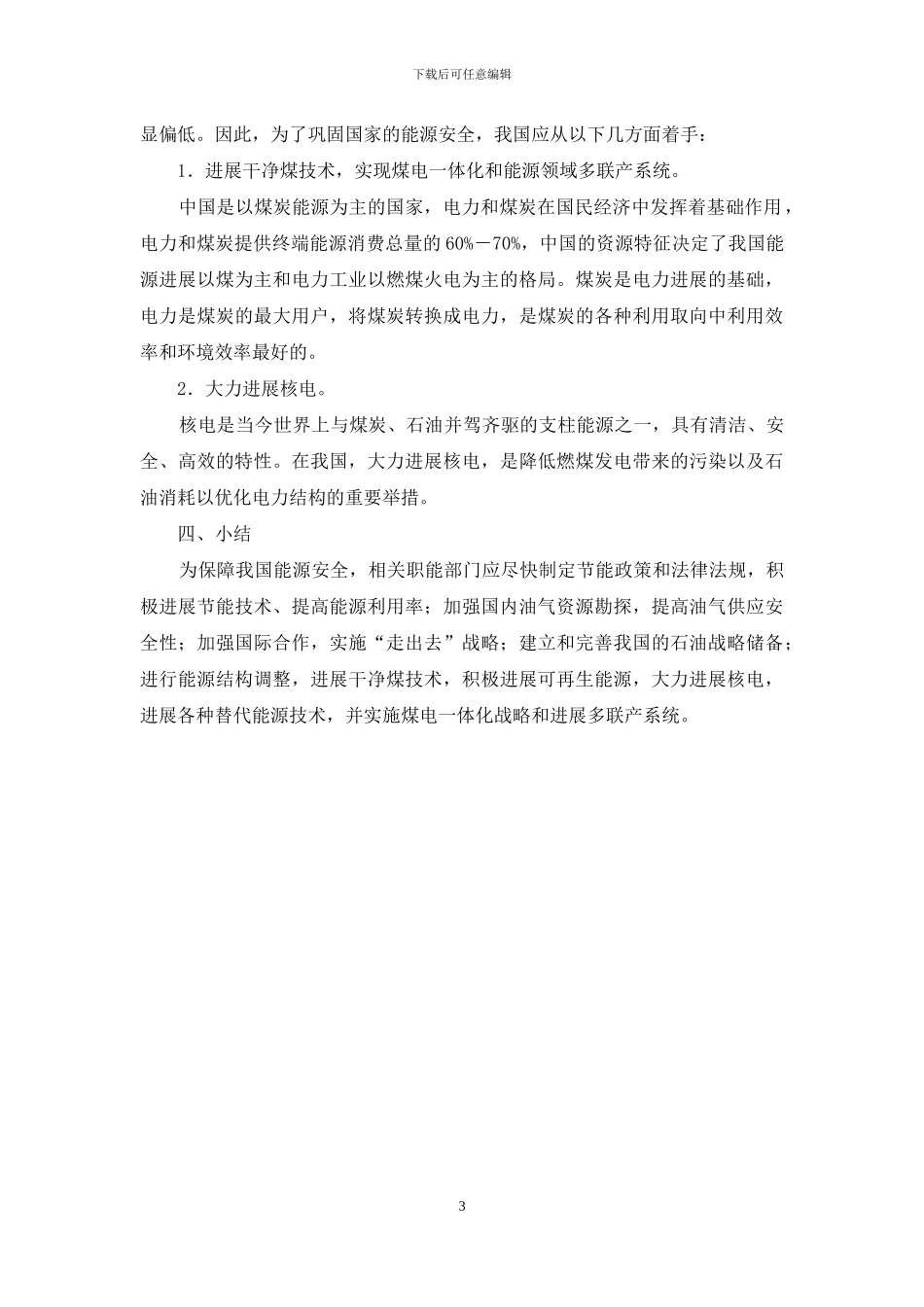 下载后可任意编辑

显偏低。因此，为了巩固国家的能源安全，我国应从以下几方面着手：

1．进展干净煤技术，实现煤电一体化和能源领域多联产系统。

中国是以煤炭能源为主的国家，电力和煤炭在国民经济中发挥着基础作用，电力和煤炭提供终端能源消费总量的60%－70%，中国的资源特征决定了我国能源进展以煤为主和电力工业以燃煤火电为主的格局。煤炭是电力进展的基础，电力是煤炭的最大用户，将煤炭转换成电力，是煤炭的各种利用取向中利用效率和环境效率最好的。

2．大力进展核电。

核电是当今世界上与煤炭、石油并驾齐驱的支柱能源之一，具有清洁、安全、高效的特性。在我国，大力进展核电，是降低燃煤发电带来的污染以及石油消耗以优化电力结构的重要举措。

四、小结

为保障我国能源安全，相关职能部门应尽快制定节能政策和法律法规，积极进展节能技术、提高能源利用率；加强国内油气资源勘探，提高油气供应安全性；加强国际合作，实施“走出去”战略；建立和完善我国的石油战略储备；进行能源结构调整，进展干净煤技术，积极进展可再生能源，大力进展核电，进展各种替代能源技术，并实施煤电一体化战略和进展多联产系统。

3